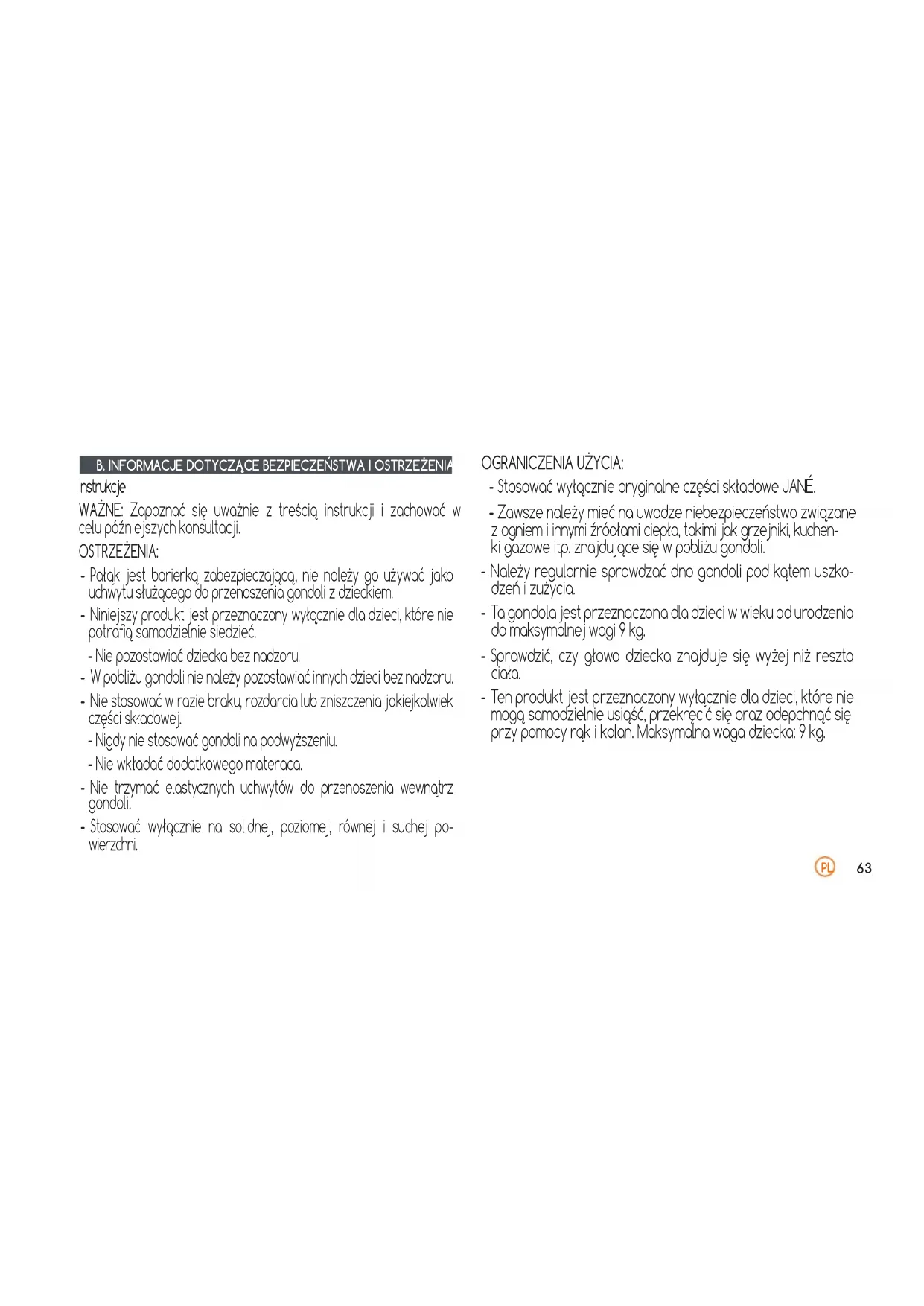 B. INFORMACJE DOTYCZĄCE BEZPIECZEŃSTWA I OSTRZEŻENIA

Instrukcje

WAŻNE: Zapoznać się uważnie z treścią instrukcji i zachować w celu późniejszych konsultacji.

OSTRZEŻENIA:

- Pałąk jest barierką zabezpieczającą, nie należy go używać jako uchwytu służącego do przenoszenia gondoli z dzieckiem.

- Niniejszy produkt jest przeznaczony wyłącznie dla dzieci, które nie potrafią samodzielnie siedzieć.

- Nie pozostawiać dziecka bez nadzoru.

- W pobliżu gondoli nie należy pozostawiać innych dzieci bez nadzoru.

- Nie stosować w razie braku, rozdarcia lub zniszczenia jakiejkolwiek części składowej.

- Nigdy nie stosować gondoli na podwyższeniu.

- Nie wkładać dodatkowego materaca.

- Nie trzymać elastycznych uchwytów do przenoszenia wewnątrz gondoli.

- Stosować wyłącznie na solidnej, poziomej, równej i suchej powierzchni.

OGRANICZENIA UŻYCIA:

- Stosować wyłącznie oryginalne części składowe JANÉ.

- Zawsze należy mieć na uwadze niebezpieczeństwo związane z ogniem i innymi źródłami ciepła, takimi jak grzejniki, kuchenki gazowe itp. znajdujące się w pobliżu gondoli.

- Należy regularnie sprawdzać dno gondoli pod kątem uszkodzeń i zużycia.

- Ta gondola jest przeznaczona dla dzieci w wieku od urodzenia do maksymalnej wagi 9 kg.

- Sprawdzić, czy głowa dziecka znajduje się wyżej niż reszta ciała.

- Ten produkt jest przeznaczony wyłącznie dla dzieci, które nie mogą samodzielnie usiąść, przekręcić się oraz odepchnąć się przy pomocy rąk i kolan. Maksymalna waga dziecka: 9 kg.

PL 63